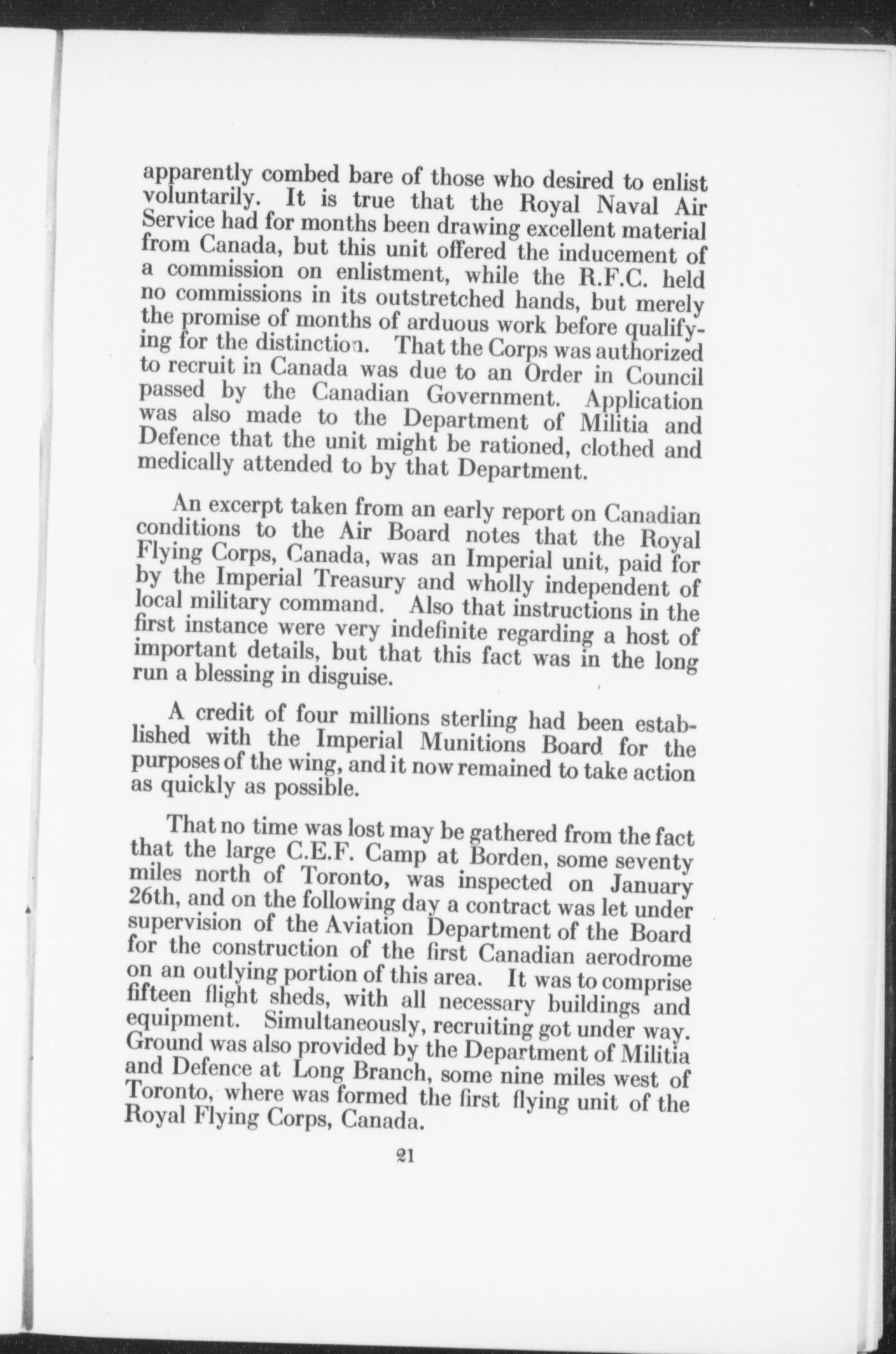 apparently combed bare of those who desired to enlist voluntarily. It is true that the Royal Naval Air Service had for months been drawing excellent material from Canada, but this unit offered the inducement of a commission on enlistment, while the R.F.C. held no commissions in its outstretched hands, but merely the promise of months of arduous work before qualifying for the distinction. That the Corps was authorized to recruit in Canada was due to an Order in Council passed by the Canadian Government. Application was also made to the Department of Militia and Defence that the unit might be rationed, clothed and medically attended to by that Department.

An excerpt taken from an early report on Canadian conditions to the Air Board notes that the Royal Flying Corps, Canada, was an Imperial unit, paid for by the Imperial Treasury and wholly independent of local military command. Also that instructions in the first instance were very indefinite regarding a host of important details, but that this fact was in the long run a blessing in disguise.

A credit of four millions sterling had been established with the Imperial Munitions Board for the purposes of the wing, and it now remained to take action as quickly as possible.

That no time was lost may be gathered from the fact that the large C.E.F. Camp at Borden, some seventy miles north of Toronto, was inspected on January 26th, and on the following day a contract was let under supervision of the Aviation Department of the Board for the construction of the first Canadian aerodrome on an outlying portion of this area. It was to comprise fifteen flight sheds, with all necessary buildings and equipment. Simultaneously, recruiting got under way. Ground was also provided by the Department of Militia and Defence at Long Branch, some nine miles west of Toronto, where was formed the first flying unit of the Royal Flying Corps, Canada.

21